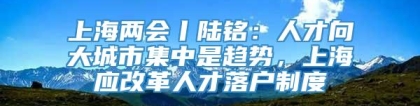 上海两会丨陆铭：人才向大城市集中是趋势，上海应改革人才落户制度